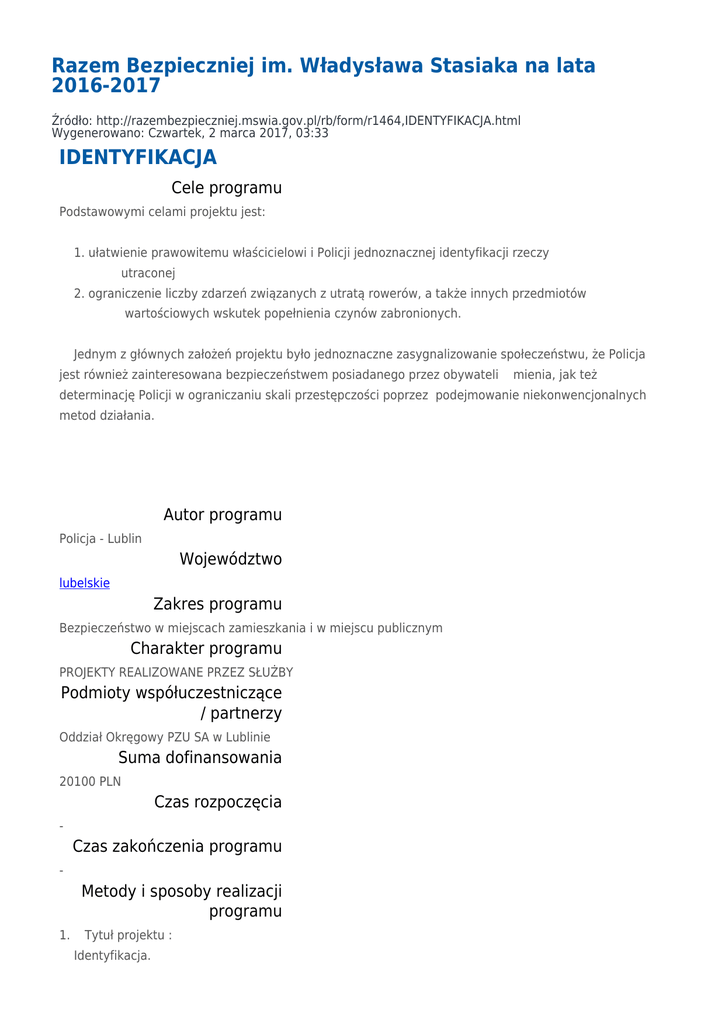 Razem Bezpieczniej im. Władysława Stasiaka na lata 2016-2017

Źródło: http://razembezpieczniej.mswia.gov.pl/rb/form/r1464,IDENTYFIKACJA.html
Wygenerowano: Czwartek, 2 marca 2017, 03:33

IDENTYFIKACJA

Cele programu

Podstawowymi celami projektu jest:

1. ułatwienie prawowitemu właścicielowi i Policji jednoznacznej identyfikacji rzeczy utraconej
2. ograniczenie liczby zdarzeń związanych z utratą rowerów, a także innych przedmiotów wartościowych wskutek popełnienia czynów zabronionych.

Jednym z głównych założeń projektu było jednoznaczne zasygnalizowanie społeczeństwu, że Policja jest również zainteresowana bezpieczeństwem posiadanego przez obywateli mienia, jak też determinację Policji w ograniczaniu skali przestępczości poprzez podejmowanie niekonwencjonalnych metod działania.

Autor programu

Policja - Lublin

Województwo

lubelskie

Zakres programu

Bezpieczeństwo w miejscach zamieszkania i w miejscu publicznym

Charakter programu

PROJEKTY REALIZOWANE PRZEZ SŁUŻBY

Podmioty współuczestniczące / partnerzy

Oddział Okręgowy PZU SA w Lublinie

Suma dofinansowania

20100 PLN

Czas rozpoczęcia

-

Czas zakończenia programu

-

Metody i sposoby realizacji programu

1. Tytuł projektu :
Identyfikacja.